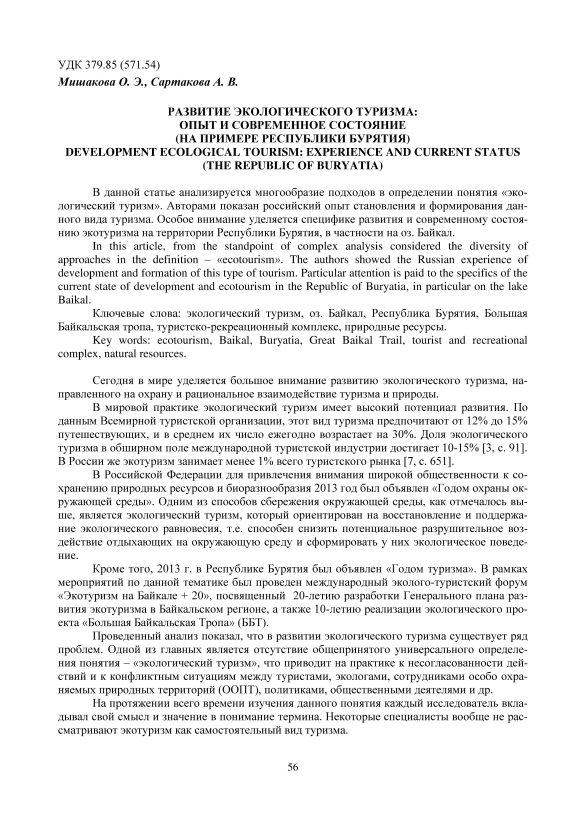 УДК 379.85 (571.54)
Мишакова О. Э., Сартакова А. В.

РАЗВИТИЕ ЭКОЛОГИЧЕСКОГО ТУРИЗМА:
ОПЫТ И СОВРЕМЕННОЕ СОСТОЯНИЕ
(НА ПРИМЕРЕ РЕСПУБЛИКИ БУРЯТИЯ)
DEVELOPMENT ECOLOGICAL TOURISM: EXPERIENCE AND CURRENT STATUS
(THE REPUBLIC OF BURYATIA)

В данной статье анализируется многообразие подходов в определении понятия «экологический туризм». Авторами показан российский опыт становления и формирования данного вида туризма. Особое внимание уделяется специфике развития и современному состоянию экотуризма на территории Республики Бурятия, в частности на оз. Байкал.

In this article, from the standpoint of complex analysis considered the diversity of approaches in the definition – «ecotourism». The authors showed the Russian experience of development and formation of this type of tourism. Particular attention is paid to the specifics of the current state of development and ecotourism in the Republic of Buryatia, in particular on the lake Baikal.

Ключевые слова: экологический туризм, оз. Байкал, Республика Бурятия, Большая Байкальская тропа, туристско-рекреационный комплекс, природные ресурсы.

Key words: ecotourism, Baikal, Buryatia, Great Baikal Trail, tourist and recreational complex, natural resources.

Сегодня в мире уделяется большое внимание развитию экологического туризма, направленного на охрану и рациональное взаимодействие туризма и природы.

В мировой практике экологический туризм имеет высокий потенциал развития. По данным Всемирной туристской организации, этот вид туризма предпочитают от 12% до 15% путешествующих, и в среднем их число ежегодно возрастает на 30%. Доля экологического туризма в обширном поле международной туристской индустрии достигает 10-15% [3, с. 91]. В России же экотуризм занимает менее 1% всего туристского рынка [7, с. 651].

В Российской Федерации для привлечения внимания широкой общественности к сохранению природных ресурсов и биоразнообразия 2013 год был объявлен «Годом охраны окружающей среды». Одним из способов сбережения окружающей среды, как отмечалось выше, является экологический туризм, который ориентирован на восстановление и поддержание экологического равновесия, т.е. способен снизить потенциальное разрушительное воздействие отдыхающих на окружающую среду и сформировать у них экологическое поведение.

Кроме того, 2013 г. в Республике Бурятия был объявлен «Годом туризма». В рамках мероприятий по данной тематике был проведен международный эколого-туристский форум «Экотуризм на Байкале + 20», посвященный 20-летию разработки Генерального плана развития экотуризма в Байкальском регионе, а также 10-летию реализации экологического проекта «Большая Байкальская Тропа» (ББТ).

Проведенный анализ показал, что в развитии экологического туризма существует ряд проблем. Одной из главных является отсутствие общепринятого универсального определения понятия – «экологический туризм», что приводит на практике к несогласованности действий и к конфликтным ситуациям между туристами, экологами, сотрудниками особо охраняемых природных территорий (ООПТ), политиками, общественными деятелями и др.

На протяжении всего времени изучения данного понятия каждый исследователь вкладывал свой смысл и значение в понимание термина. Некоторые специалисты вообще не рассматривают экотуризм как самостоятельный вид туризма.

56